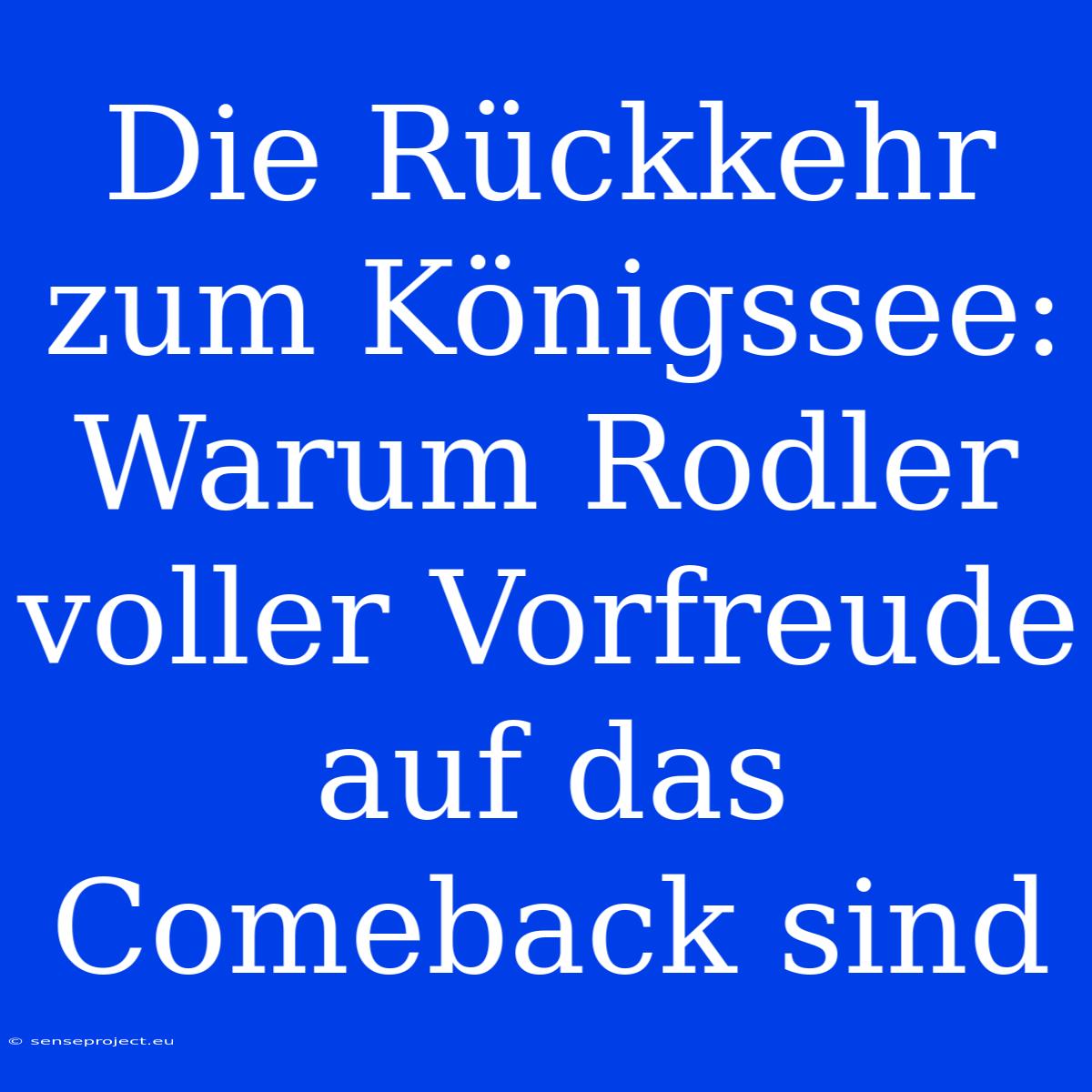 Die Rückkehr zum Königssee: Warum Rodler voller Vorfreude auf das Comeback sind

© senseproject.eu